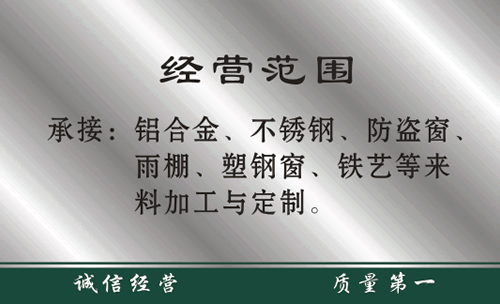 经营范围

承接：铝合金、不锈钢、防盗窗、雨棚、塑钢窗、铁艺等来料加工与定制。

诚信经营　　质量第一